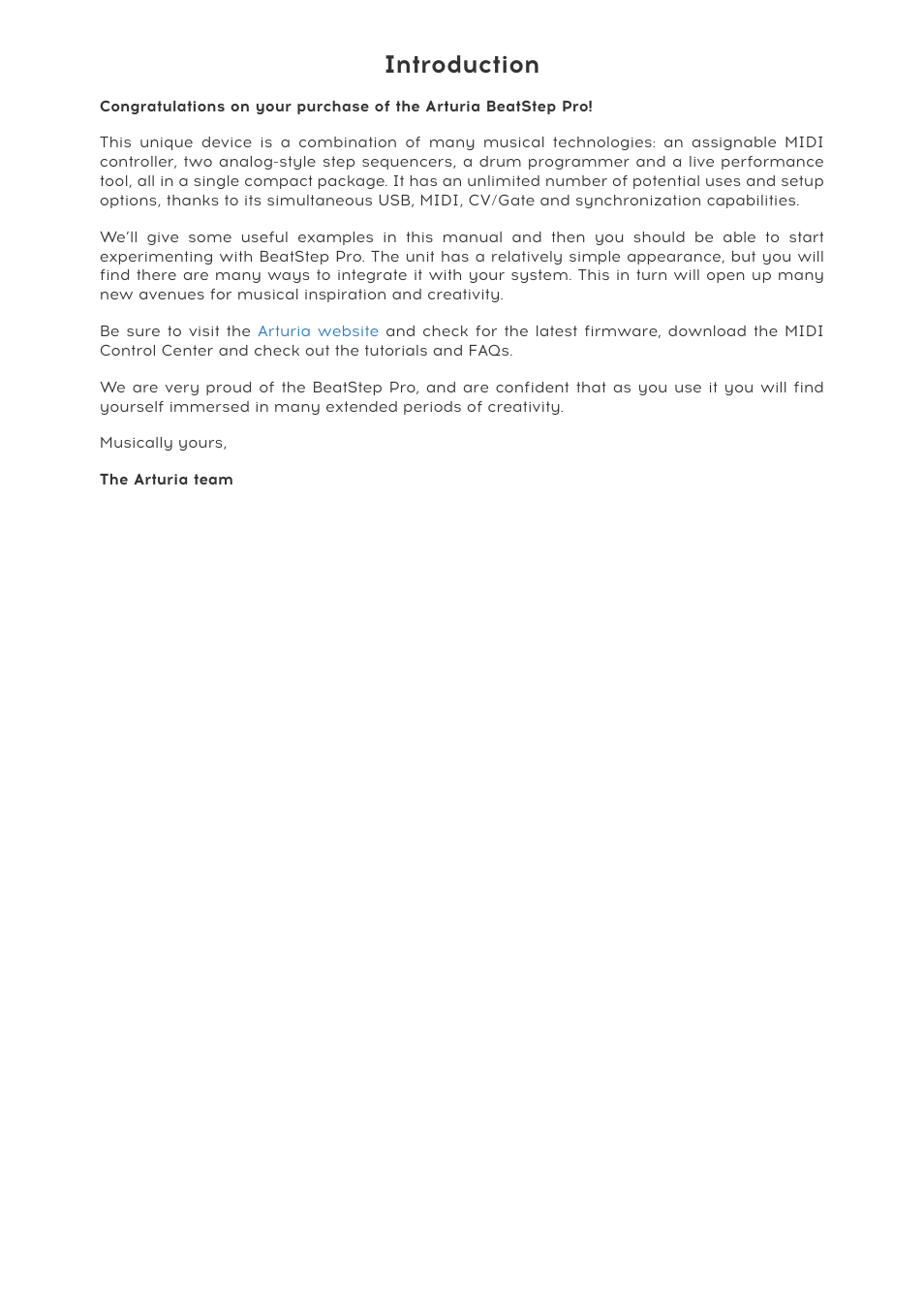 Introduction

Congratulations on your purchase of the Arturia BeatStep Pro!

This unique device is a combination of many musical technologies: an assignable MIDI controller, two analog-style step sequencers, a drum programmer and a live performance tool, all in a single compact package. It has an unlimited number of potential uses and setup options, thanks to its simultaneous USB, MIDI, CV/Gate and synchronization capabilities.

We'll give some useful examples in this manual and then you should be able to start experimenting with BeatStep Pro. The unit has a relatively simple appearance, but you will find there are many ways to integrate it with your system. This in turn will open up many new avenues for musical inspiration and creativity.

Be sure to visit the Arturia website and check for the latest firmware, download the MIDI Control Center and check out the tutorials and FAQs.

We are very proud of the BeatStep Pro, and are confident that as you use it you will find yourself immersed in many extended periods of creativity.

Musically yours,

The Arturia team